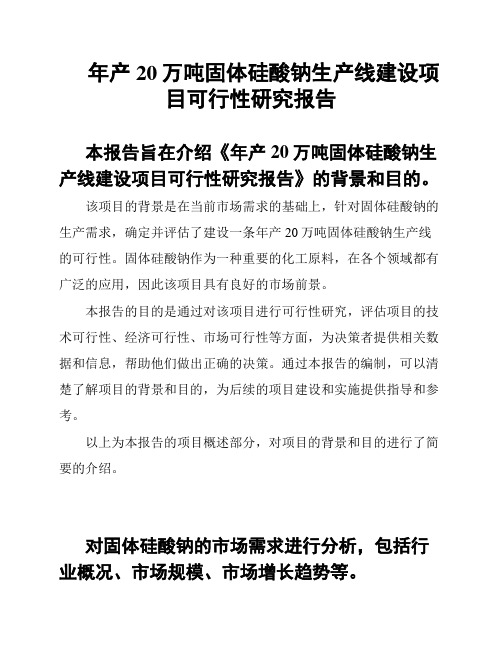 年产 20 万吨固体硅酸钠生产线建设项目可行性研究报告

本报告旨在介绍《年产 20 万吨固体硅酸钠生产线建设项目可行性研究报告》的背景和目的。

该项目的背景是在当前市场需求的基础上，针对固体硅酸钠的生产需求，确定并评估了建设一条年产 20 万吨固体硅酸钠生产线的可行性。固体硅酸钠作为一种重要的化工原料，在各个领域都有广泛的应用，因此该项目具有良好的市场前景。

本报告的目的是通过对该项目进行可行性研究，评估项目的技术可行性、经济可行性、市场可行性等方面，为决策者提供相关数据和信息，帮助他们做出正确的决策。通过本报告的编制，可以清楚了解项目的背景和目的，为后续的项目建设和实施提供指导和参考。

以上为本报告的项目概述部分，对项目的背景和目的进行了简要的介绍。

对固体硅酸钠的市场需求进行分析，包括行业概况、市场规模、市场增长趋势等。